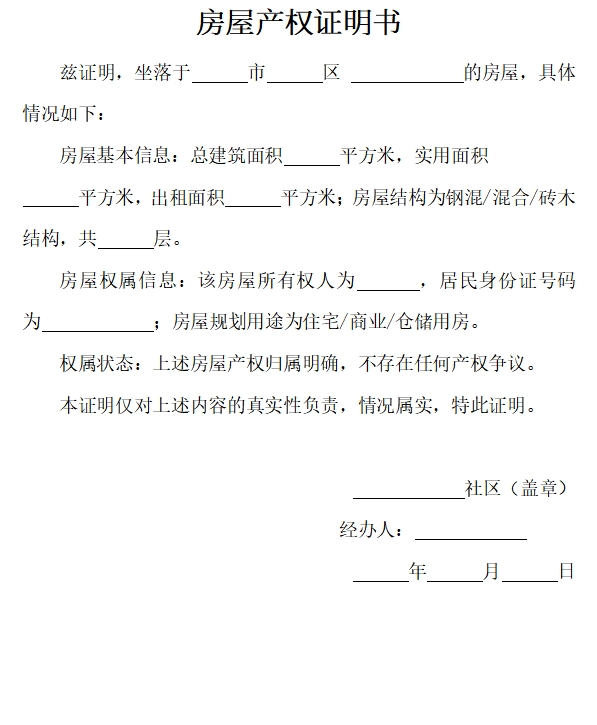 房屋产权证明书

兹证明，坐落于______市______区 ____________的房屋，具体情况如下：

房屋基本信息：总建筑面积______平方米，实用面积______平方米，出租面积______平方米；房屋结构为钢混/混合/砖木结构，共______层。

房屋权属信息：该房屋所有权人为______，居民身份证号码为____________；房屋规划用途为住宅/商业/仓储用房。

权属状态：上述房屋产权归属明确，不存在任何产权争议。

本证明仅对上述内容的真实性负责，情况属实，特此证明。

____________社区（盖章）

经办人：____________

______年______月______日